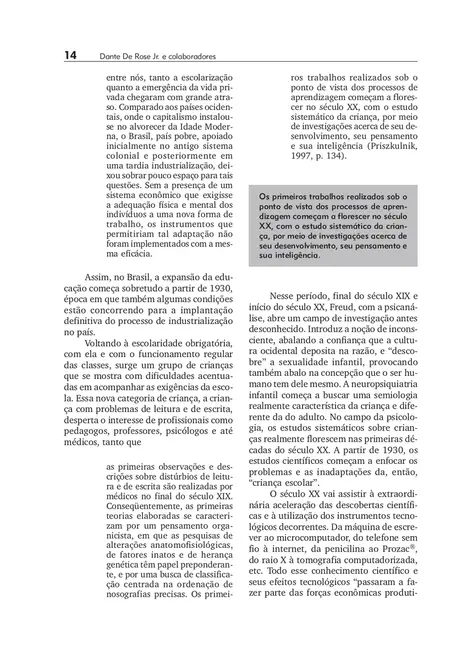 14 Dante De Rose Jr. e colaboradores

entre nós, tanto a escolarização quanto a emergência da vida privada chegaram com grande atraso. Comparado aos países ocidentais, onde o capitalismo instalou-se no alvorecer da Idade Moderna, o Brasil, país pobre, apoiado inicialmente no antigo sistema colonial e posteriormente em uma tardia industrialização, deixou sobrar pouco espaço para tais questões. Sem a presença de um sistema econômico que exigisse a adequação física e mental dos indivíduos a uma nova forma de trabalho, os instrumentos que permitiriam tal adaptação não foram implementados com a mesma eficácia.

Assim, no Brasil, a expansão da educação começa sobretudo a partir de 1930, época em que também algumas condições estão concorrendo para a implantação definitiva do processo de industrialização no país.

Voltando à escolaridade obrigatória, com ela e com o funcionamento regular das classes, surge um grupo de crianças que se mostra com dificuldades acentuadas em acompanhar as exigências da escola. Essa nova categoria de criança, a criança com problemas de leitura e de escrita, desperta o interesse de profissionais como pedagogos, professores, psicólogos e até médicos, tanto que

as primeiras observações e descrições sobre distúrbios de leitura e de escrita são realizadas por médicos no final do século XIX. Conseqüentemente, as primeiras teorias elaboradas se caracterizam por um pensamento organicista, em que as pesquisas de alterações anatomofisiológicas, de fatores inatos e de herança genética têm papel preponderante, e por uma busca de classificação centrada na ordenação de nosografias precisas. Os primeiros trabalhos realizados sob o ponto de vista dos processos de aprendizagem começam a florescer no século XX, com o estudo sistemático da criança, por meio de investigações acerca de seu desenvolvimento, seu pensamento e sua inteligência (Priszkulnik, 1997, p. 134).

Os primeiros trabalhos realizados sob o ponto de vista dos processos de aprendizagem começam a florescer no século XX, com o estudo sistemático da criança, por meio de investigações acerca de seu desenvolvimento, seu pensamento e sua inteligência.

Nesse período, final do século XIX e início do século XX, Freud, com a psicanálise, abre um campo de investigação antes desconhecido. Introduz a noção de inconsciente, abalando a confiança que a cultura ocidental deposita na razão, e "descobre" a sexualidade infantil, provocando também abalo na concepção que o ser humano tem dele mesmo. A neuropsiquiatria infantil começa a buscar uma semiologia realmente característica da criança e diferente da do adulto. No campo da psicologia, os estudos sistemáticos sobre crianças realmente florescem nas primeiras décadas do século XX. A partir de 1930, os estudos científicos começam a enfocar os problemas e as inadaptações da, então, "criança escolar".

O século XX vai assistir à extraordinária aceleração das descobertas científicas e à utilização dos instrumentos tecnológicos decorrentes. Da máquina de escrever ao microcomputador, do telefone sem fio à internet, da penicilina ao Prozac®, do raio X à tomografia computadorizada, etc. Todo esse conhecimento científico e seus efeitos tecnológicos "passaram a fazer parte das forças econômicas produti-